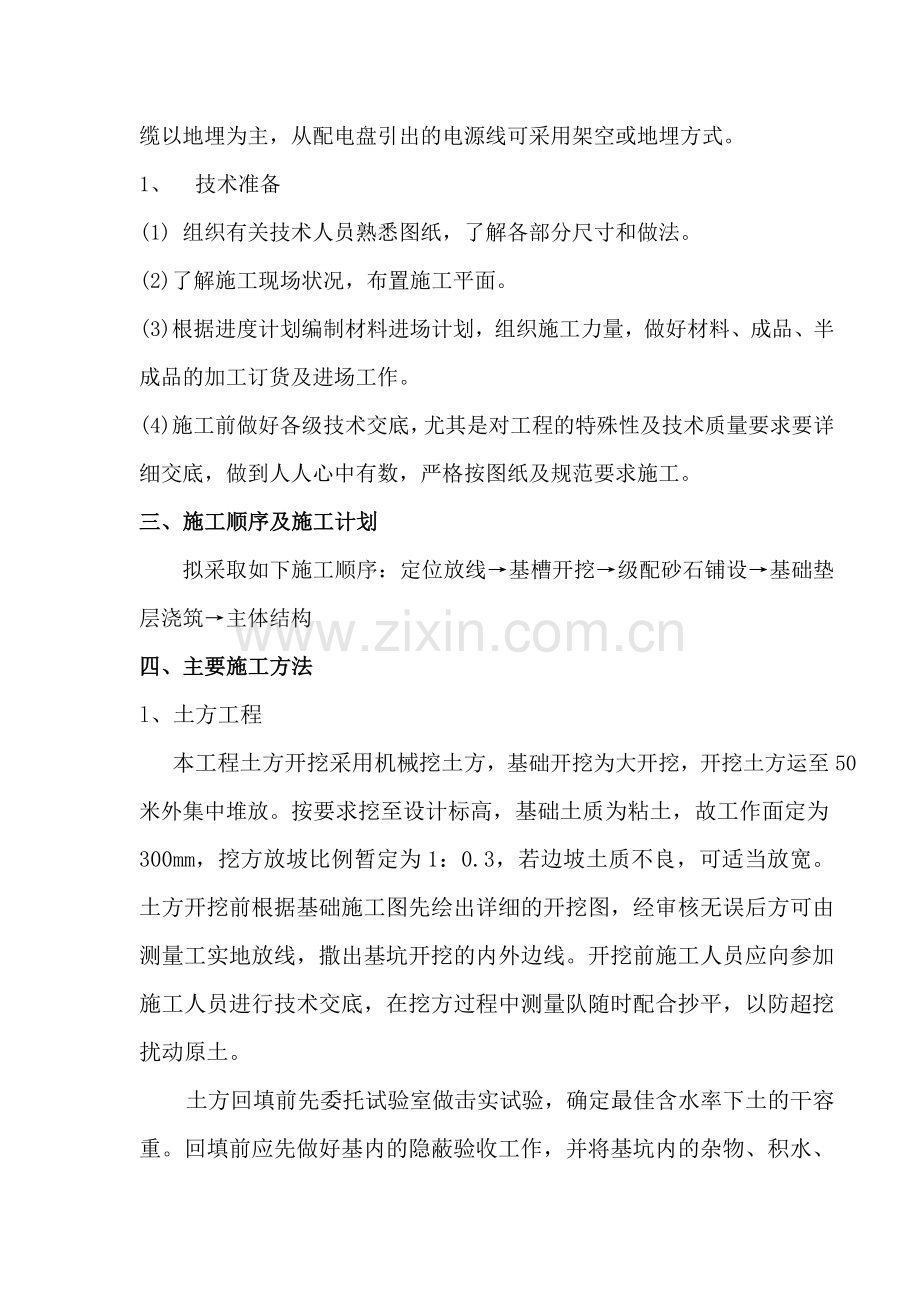 缆以地埋为主，从配电盘引出的电源线可采用架空或地埋方式。

1、 技术准备

(1) 组织有关技术人员熟悉图纸，了解各部分尺寸和做法。

(2)了解施工现场状况，布置施工平面。

(3)根据进度计划编制材料进场计划，组织施工力量，做好材料、成品、半成品的加工订货及进场工作。

(4)施工前做好各级技术交底，尤其是对工程的特殊性及技术质量要求要详细交底，做到人人心中有数，严格按图纸及规范要求施工。

三、施工顺序及施工计划

拟采取如下施工顺序：定位放线→基槽开挖→级配砂石铺设→基础垫层浇筑→主体结构

www.zixin.com.cn

四、主要施工方法

1、土方工程

本工程土方开挖采用机械挖土方，基础开挖为大开挖，开挖土方运至50米外集中堆放。按要求挖至设计标高，基础土质为粘土，故工作面定为300mm，挖方放坡比例暂定为1：0.3，若边坡土质不良，可适当放宽。土方开挖前根据基础施工图先绘出详细的开挖图，经审核无误后方可由测量工实地放线，撒出基坑开挖的内外边线。开挖前施工人员应向参加施工人员进行技术交底，在挖方过程中测量队随时配合抄平，以防超挖扰动原土。

土方回填前先委托试验室做击实试验，确定最佳含水率下土的干容重。回填前应先做好基内的隐蔽验收工作，并将基坑内的杂物、积水、